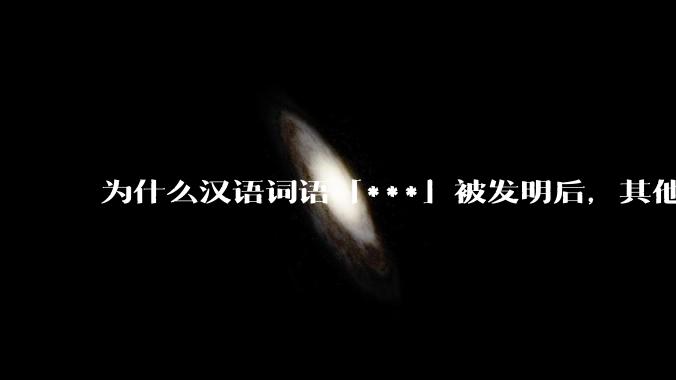 为什么汉语词语「***」被发明后，其他